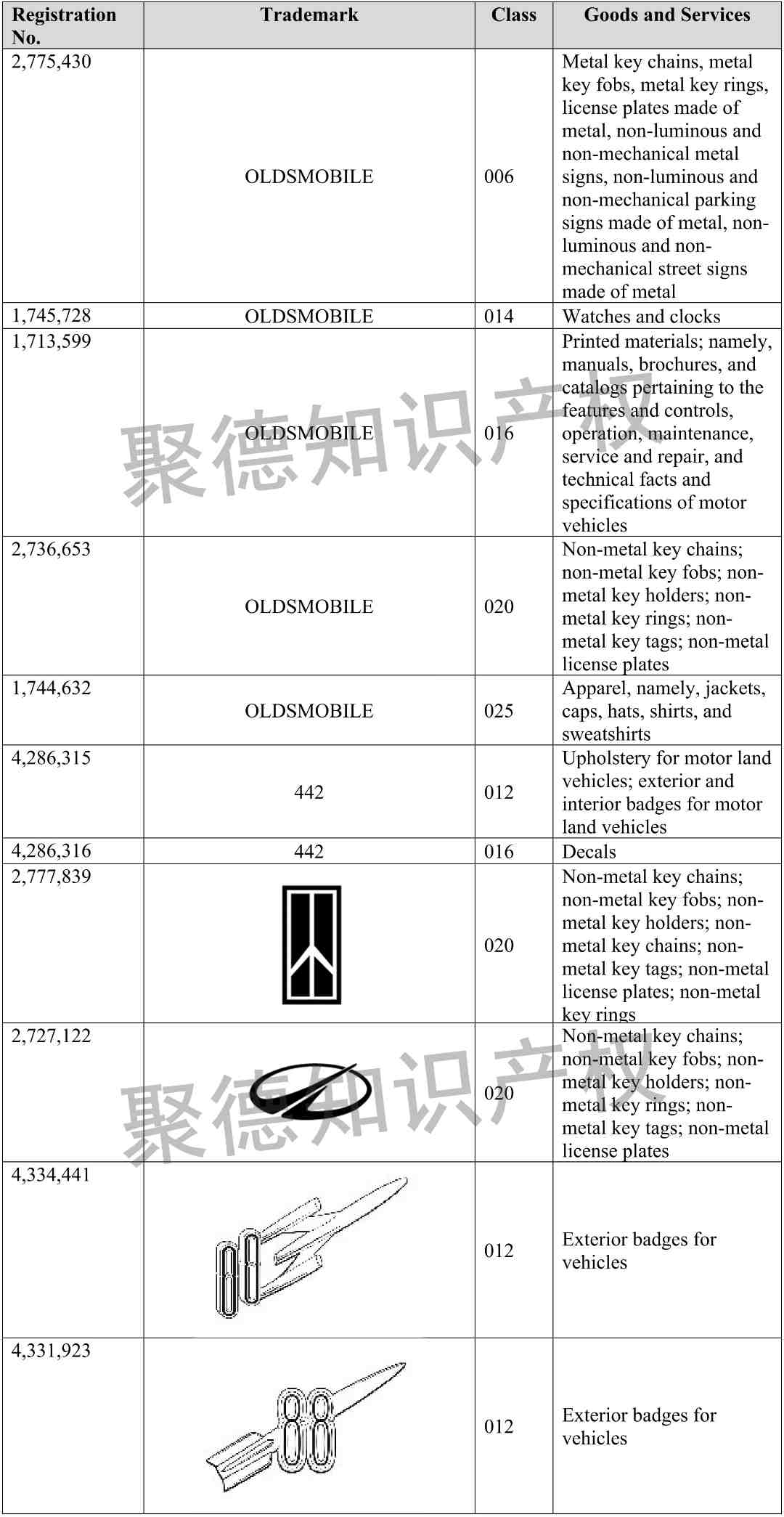 | Registration No. | Trademark | Class | Goods and Services |
|---|---|---|---|
| 2,775,430 | OLDSMOBILE | 006 | Metal key chains, metal key fobs, metal key rings, license plates made of metal, non-luminous and non-mechanical metal signs, non-luminous and non-mechanical parking signs made of metal, non-luminous and non-mechanical street signs made of metal |
| 1,745,728 | OLDSMOBILE | 014 | Watches and clocks |
| 1,713,599 | OLDSMOBILE | 016 | Printed materials; namely, manuals, brochures, and catalogs pertaining to the features and controls, operation, maintenance, service and repair, and technical facts and specifications of motor vehicles |
| 2,736,653 | OLDSMOBILE | 020 | Non-metal key chains; non-metal key fobs; non-metal key holders; non-metal key rings; non-metal key tags; non-metal license plates |
| 1,744,632 | OLDSMOBILE | 025 | Apparel, namely, jackets, caps, hats, shirts, and sweatshirts |
| 4,286,315 | 442 | 012 | Upholstery for motor land vehicles; exterior and interior badges for motor land vehicles |
| 4,286,316 | 442 | 016 | Decals |
| 2,777,839 | | 020 | Non-metal key chains; non-metal key fobs; non-metal key holders; non-metal key chains; non-metal key tags; non-metal license plates; non-metal key rings |
| 2,727,122 | | 020 | Non-metal key chains; non-metal key fobs; non-metal key holders; non-metal key rings; non-metal key tags; non-metal license plates |
| 4,334,441 | 88 | 012 | Exterior badges for vehicles |
| 4,331,923 | 88 | 012 | Exterior badges for vehicles |

聚德知识产权

聚德知识产权